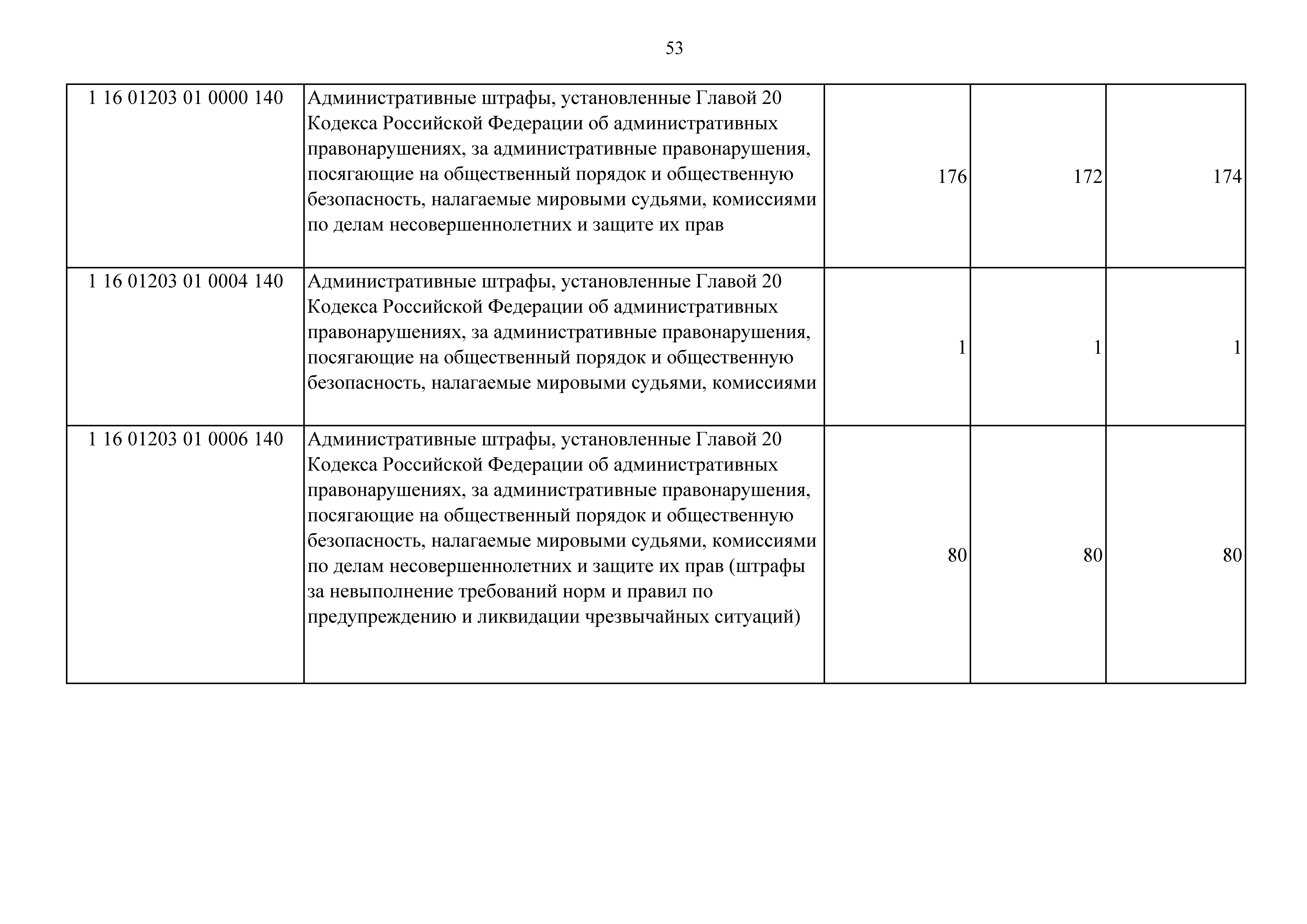 53

| | | | | |
|---|---|---|---|---|
| 1 16 01203 01 0000 140 | Административные штрафы, установленные Главой 20 Кодекса Российской Федерации об административных правонарушениях, за административные правонарушения, посягающие на общественный порядок и общественную безопасность, налагаемые мировыми судьями, комиссиями по делам несовершеннолетних и защите их прав | 176 | 172 | 174 |
| 1 16 01203 01 0004 140 | Административные штрафы, установленные Главой 20 Кодекса Российской Федерации об административных правонарушениях, за административные правонарушения, посягающие на общественный порядок и общественную безопасность, налагаемые мировыми судьями, комиссиями | 1 | 1 | 1 |
| 1 16 01203 01 0006 140 | Административные штрафы, установленные Главой 20 Кодекса Российской Федерации об административных правонарушениях, за административные правонарушения, посягающие на общественный порядок и общественную безопасность, налагаемые мировыми судьями, комиссиями по делам несовершеннолетних и защите их прав (штрафы за невыполнение требований норм и правил по предупреждению и ликвидации чрезвычайных ситуаций) | 80 | 80 | 80 |